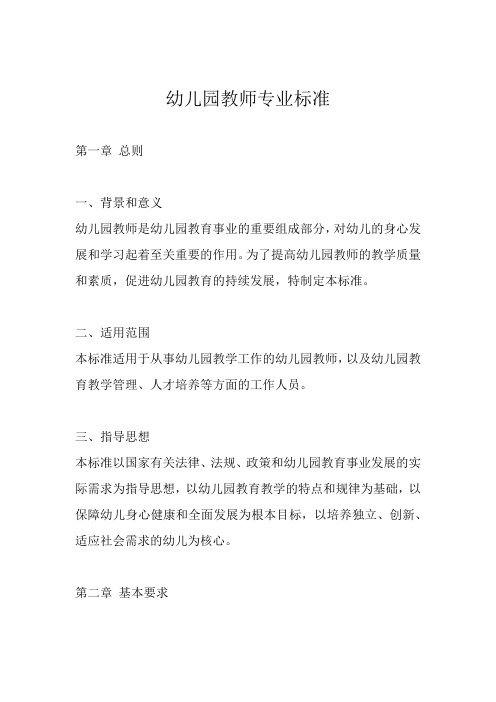 幼儿园教师专业标准

第一章 总则

一、背景和意义
幼儿园教师是幼儿园教育事业的重要组成部分，对幼儿的身心发展和学习起着至关重要的作用。为了提高幼儿园教师的教学质量和素质，促进幼儿园教育的持续发展，特制定本标准。

二、适用范围
本标准适用于从事幼儿园教学工作的幼儿园教师，以及幼儿园教育教学管理、人才培养等方面的工作人员。

三、指导思想
本标准以国家有关法律、法规、政策和幼儿园教育事业发展的实际需求为指导思想，以幼儿园教育教学的特点和规律为基础，以保障幼儿身心健康和全面发展为根本目标，以培养独立、创新、适应社会需求的幼儿为核心。

第二章 基本要求